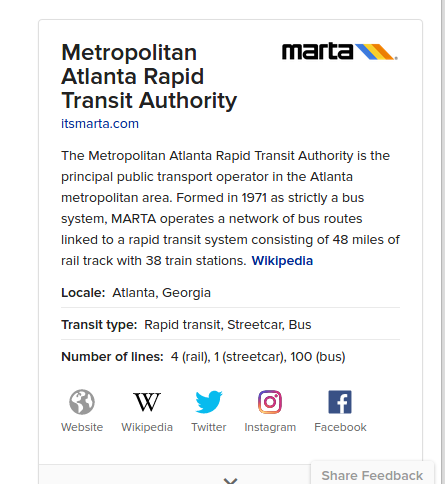 Metropolitan Atlanta Rapid Transit Authority

marta

itsmarta.com

The Metropolitan Atlanta Rapid Transit Authority is the principal public transport operator in the Atlanta metropolitan area. Formed in 1971 as strictly a bus system, MARTA operates a network of bus routes linked to a rapid transit system consisting of 48 miles of rail track with 38 train stations. Wikipedia

Locale: Atlanta, Georgia

Transit type: Rapid transit, Streetcar, Bus

Number of lines: 4 (rail), 1 (streetcar), 100 (bus)

Website Wikipedia Twitter Instagram Facebook

Share Feedback